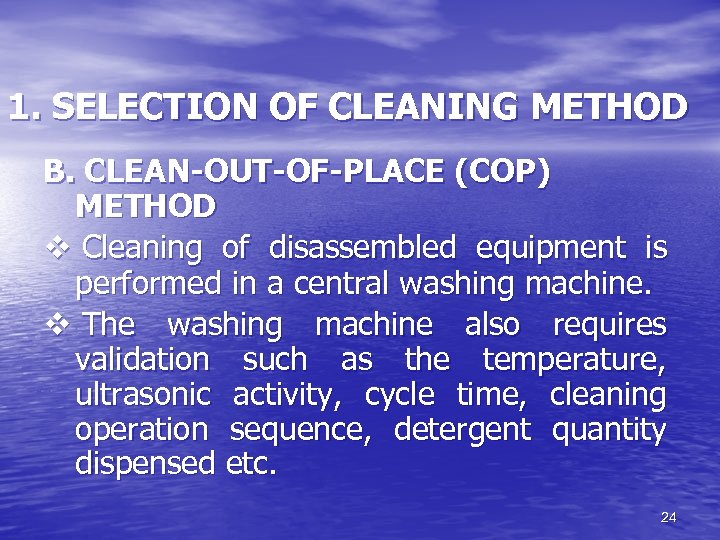 1. SELECTION OF CLEANING METHOD

B. CLEAN-OUT-OF-PLACE (COP) METHOD

❖ Cleaning of disassembled equipment is performed in a central washing machine.

❖ The washing machine also requires validation such as the temperature, ultrasonic activity, cycle time, cleaning operation sequence, detergent quantity dispensed etc.

24